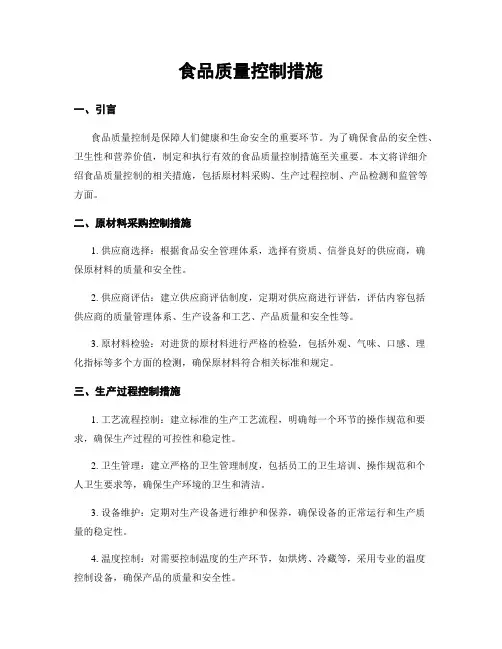 食品质量控制措施

一、引言

食品质量控制是保障人们健康和生命安全的重要环节。为了确保食品的安全性、卫生性和营养价值，制定和执行有效的食品质量控制措施至关重要。本文将详细介绍食品质量控制的相关措施，包括原材料采购、生产过程控制、产品检测和监管等方面。

二、原材料采购控制措施

1. 供应商选择：根据食品安全管理体系，选择有资质、信誉良好的供应商，确保原材料的质量和安全性。

2. 供应商评估：建立供应商评估制度，定期对供应商进行评估，评估内容包括供应商的质量管理体系、生产设备和工艺、产品质量和安全性等。

3. 原材料检验：对进货的原材料进行严格的检验，包括外观、气味、口感、理化指标等多个方面的检测，确保原材料符合相关标准和规定。

三、生产过程控制措施

1. 工艺流程控制：建立标准的生产工艺流程，明确每一个环节的操作规范和要求，确保生产过程的可控性和稳定性。

2. 卫生管理：建立严格的卫生管理制度，包括员工的卫生培训、操作规范和个人卫生要求等，确保生产环境的卫生和清洁。

3. 设备维护：定期对生产设备进行维护和保养，确保设备的正常运行和生产质量的稳定性。

4. 温度控制：对需要控制温度的生产环节，如烘烤、冷藏等，采用专业的温度控制设备，确保产品的质量和安全性。